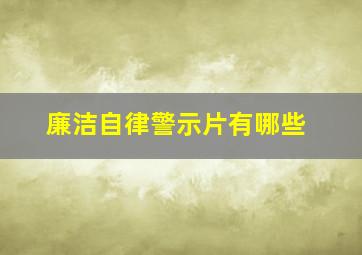 廉洁自律警示片有哪些